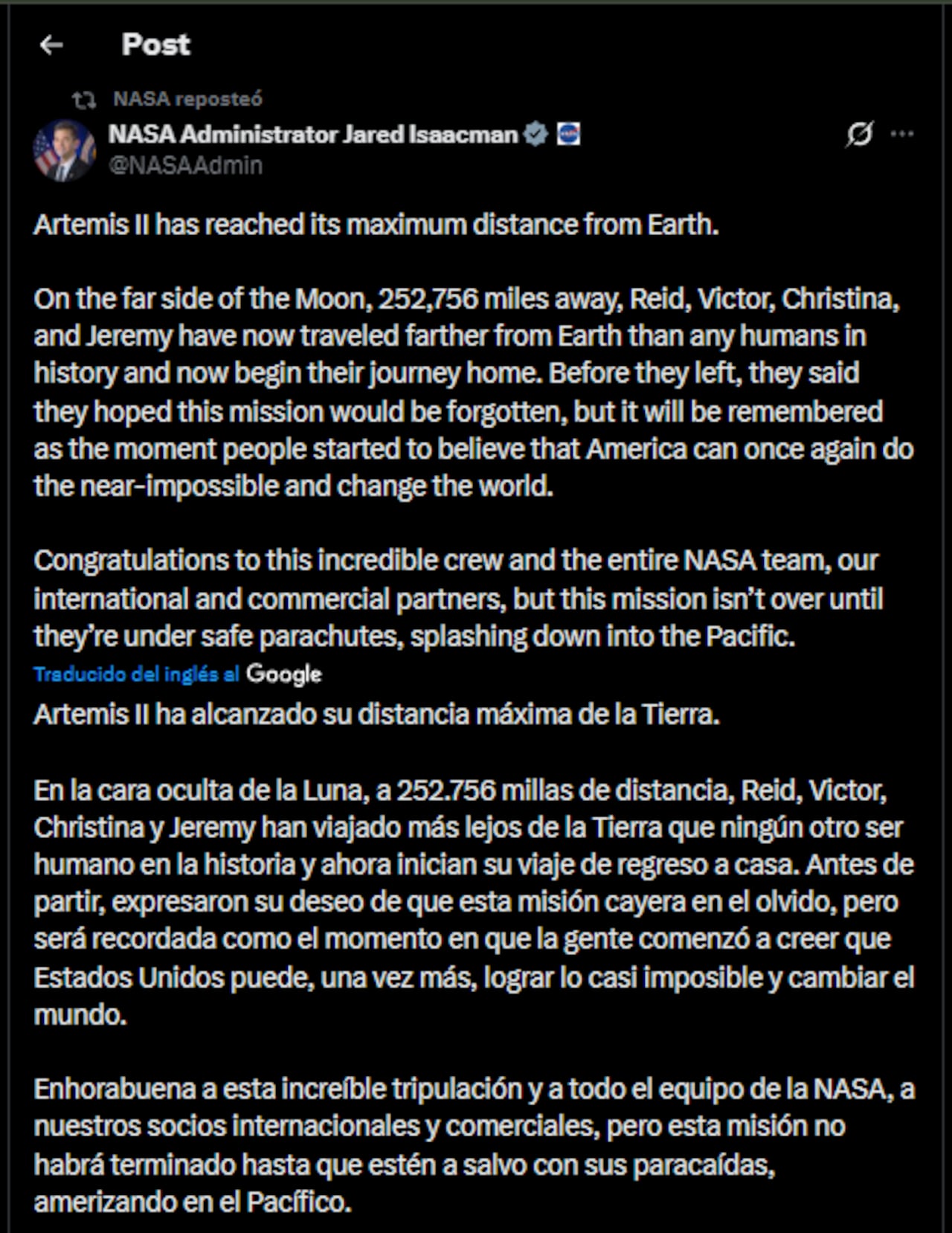 Post

NASA reposteó

NASA Administrator Jared Isaacman
@NASAAdmin

Artemis II has reached its maximum distance from Earth.

On the far side of the Moon, 252,756 miles away, Reid, Victor, Christina, and Jeremy have now traveled farther from Earth than any humans in history and now begin their journey home. Before they left, they said they hoped this mission would be forgotten, but it will be remembered as the moment people started to believe that America can once again do the near-impossible and change the world.

Congratulations to this incredible crew and the entire NASA team, our international and commercial partners, but this mission isn't over until they're under safe parachutes, splashing down into the Pacific.

Traducido del inglés al Google

Artemis II ha alcanzado su distancia máxima de la Tierra.

En la cara oculta de la Luna, a 252.756 millas de distancia, Reid, Victor, Christina y Jeremy han viajado más lejos de la Tierra que ningún otro ser humano en la historia y ahora inician su viaje de regreso a casa. Antes de partir, expresaron su deseo de que esta misión cayera en el olvido, pero será recordada como el momento en que la gente comenzó a creer que Estados Unidos puede, una vez más, lograr lo casi imposible y cambiar el mundo.

Enhorabuena a esta increíble tripulación y a todo el equipo de la NASA, a nuestros socios internacionales y comerciales, pero esta misión no habrá terminado hasta que estén a salvo con sus paracaídas, amerizando en el Pacífico.